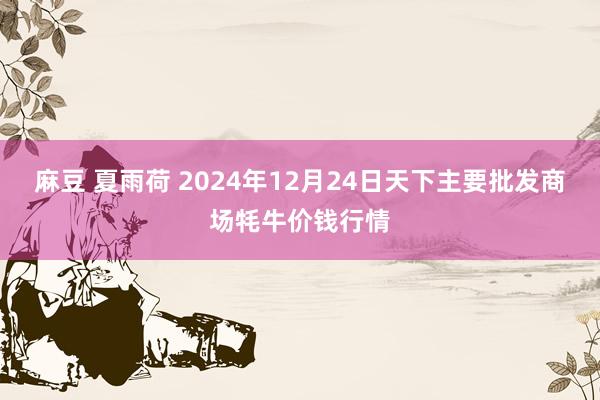 麻豆 夏雨荷 2024年12月24日天下主要批发商场牦牛价钱行情